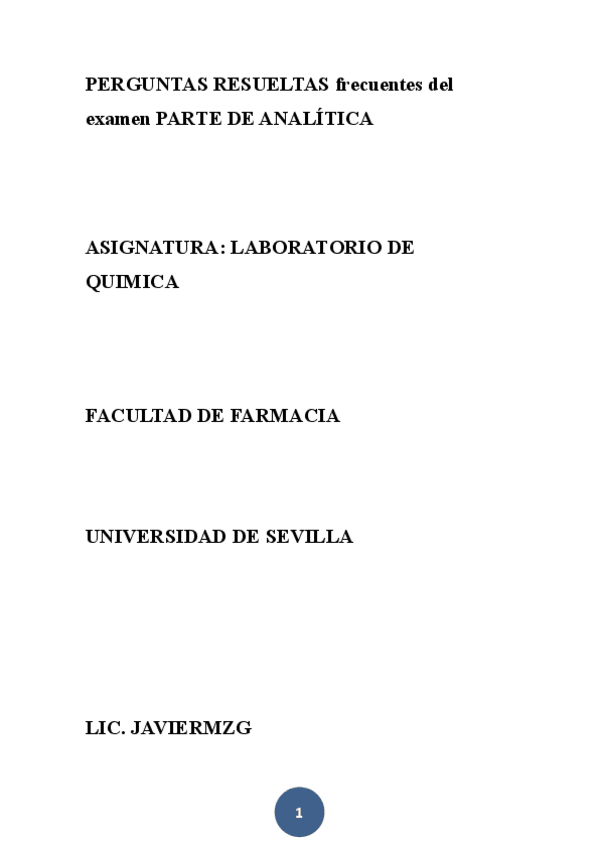 PERGUNTAS RESUELTAS frecuentes del examen PARTE DE ANALÍTICA

ASIGNATURA: LABORATORIO DE QUIMICA

FACULTAD DE FARMACIA

UNIVERSIDAD DE SEVILLA

LIC. JAVIERMZG

1